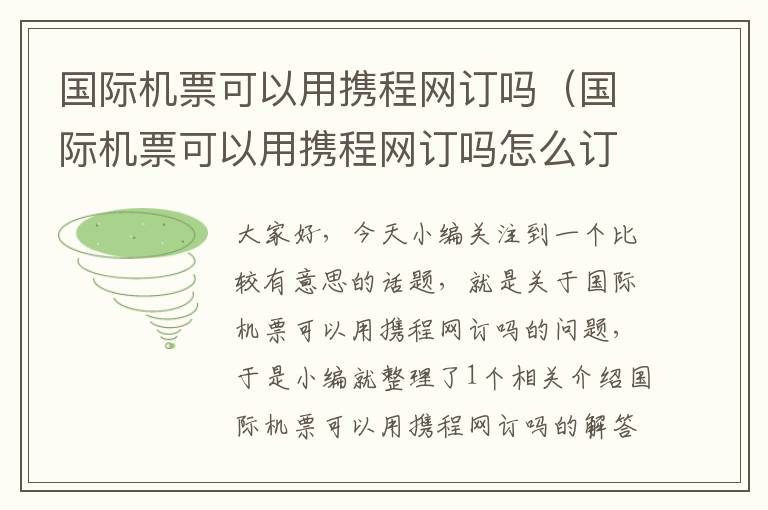 国际机票可以用携程网订吗（国际机票可以用携程网订吗怎么订

大家好，今天小编关注到一个比较有意思的话题，就是关于国际机票可以用携程网订吗的问题，于是小编就整理了1个相关介绍国际机票可以用携程网订吗的解答